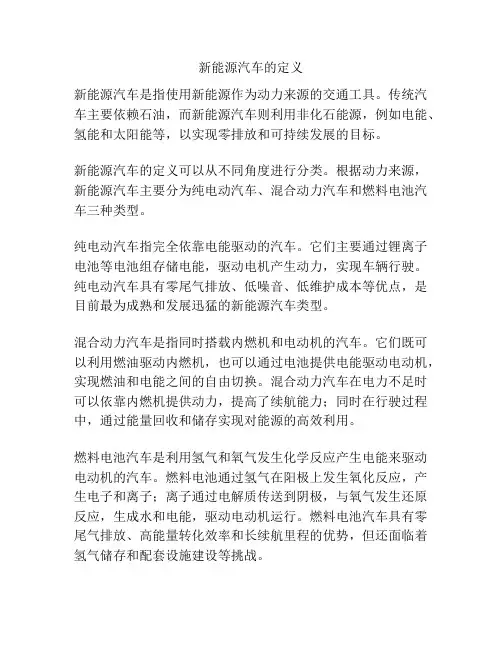 新能源汽车的定义

新能源汽车是指使用新能源作为动力来源的交通工具。传统汽车主要依赖石油，而新能源汽车则利用非化石能源，例如电能、氢能和太阳能等，以实现零排放和可持续发展的目标。

新能源汽车的定义可以从不同角度进行分类。根据动力来源，新能源汽车主要分为纯电动汽车、混合动力汽车和燃料电池汽车三种类型。

纯电动汽车指完全依靠电能驱动的汽车。它们主要通过锂离子电池等电池组存储电能，驱动电机产生动力，实现车辆行驶。纯电动汽车具有零尾气排放、低噪音、低维护成本等优点，是目前最为成熟和发展迅猛的新能源汽车类型。

混合动力汽车是指同时搭载内燃机和电动机的汽车。它们既可以利用燃油驱动内燃机，也可以通过电池提供电能驱动电动机，实现燃油和电能之间的自由切换。混合动力汽车在电力不足时可以依靠内燃机提供动力，提高了续航能力；同时在行驶过程中，通过能量回收和储存实现对能源的高效利用。

燃料电池汽车是利用氢气和氧气发生化学反应产生电能来驱动电动机的汽车。燃料电池通过氢气在阳极上发生氧化反应，产生电子和离子；离子通过电解质传送到阴极，与氧气发生还原反应，生成水和电能，驱动电动机运行。燃料电池汽车具有零尾气排放、高能量转化效率和长续航里程的优势，但还面临着氢气储存和配套设施建设等挑战。